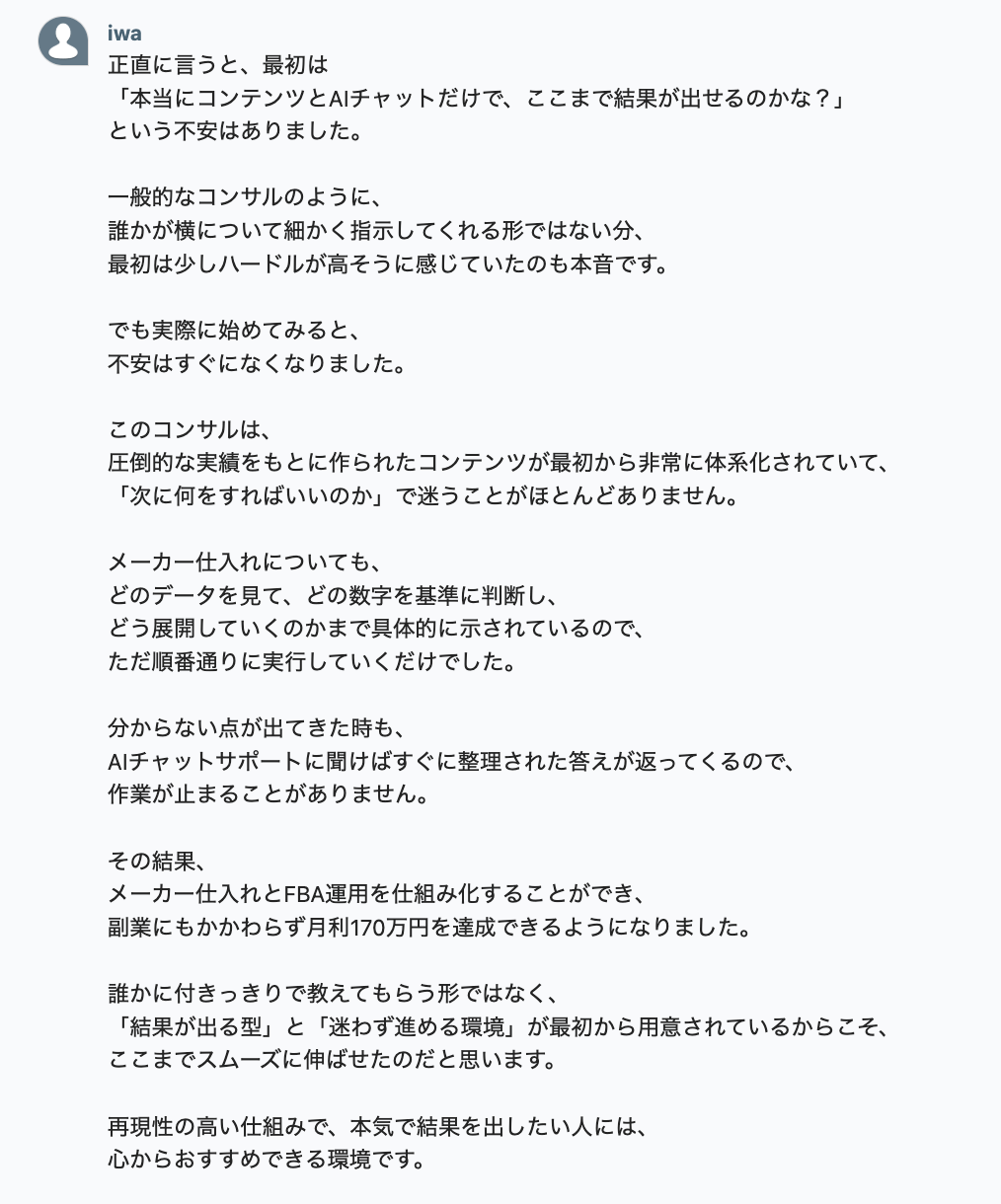 iwa
正直に言うと、最初は
「本当にコンテンツとAIチャットだけで、ここまで結果が出せるのかな？」
という不安はありました。

一般的なコンサルのように、
誰かが横について細かく指示してくれる形ではない分、
最初は少しハードルが高そうに感じていたのも本音です。

でも実際に始めてみると、
不安はすぐになくなりました。

このコンサルは、
圧倒的な実績をもとに作られたコンテンツが最初から非常に体系化されていて、
「次に何をすればいいのか」で迷うことがほとんどありません。

メーカー仕入れについても、
どのデータを見て、どの数字を基準に判断し、
どう展開していくのかまで具体的に示されているので、
ただ順番通りに実行していくだけでした。

分からない点が出てきた時も、
AIチャットサポートに聞けばすぐに整理された答えが返ってくるので、
作業が止まることがありません。

その結果、
メーカー仕入れとFBA運用を仕組み化することができ、
副業にもかかわらず月利170万円を達成できるようになりました。

誰かに付きっきりで教えてもらう形ではなく、
「結果が出る型」と「迷わず進める環境」が最初から用意されているからこそ、
ここまでスムーズに伸ばせたのだと思います。

再現性の高い仕組みで、本気で結果を出したい人には、
心からおすすめできる環境です。